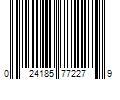 0 24185 77227 9